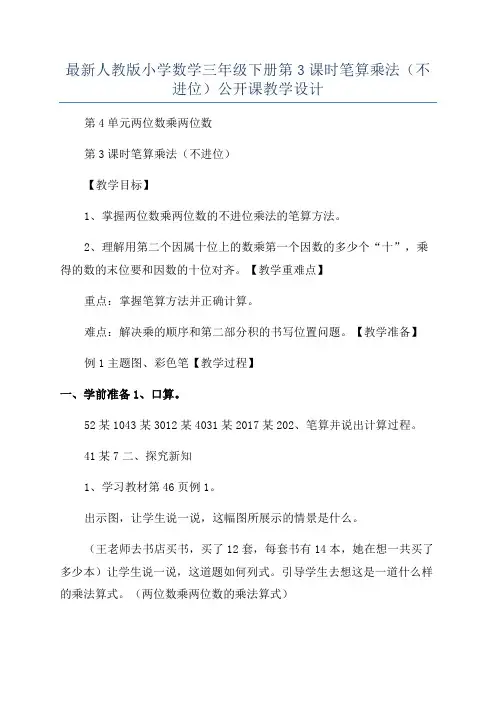 最新人教版小学数学三年级下册第3课时笔算乘法（不进位）公开课教学设计

第4单元两位数乘两位数

第3课时笔算乘法（不进位）

【教学目标】

1、掌握两位数乘两位数的不进位乘法的笔算方法。

2、理解用第二个因属十位上的数乘第一个因数的多少个“十”，乘得的数的末位要和因数的十位对齐。【教学重难点】

重点：掌握笔算方法并正确计算。

难点：解决乘的顺序和第二部分积的书写位置问题。【教学准备】

例1主题图、彩色笔【教学过程】

一、学前准备1、口算。

52某1043某3012某4031某2017某202、笔算并说出计算过程。

41某7二、探究新知

1、学习教材第46页例1。

出示图，让学生说一说，这幅图所展示的情景是什么。

（王老师去书店买书，买了12套，每套书有14本，她在想一共买了多少本）让学生说一说，这道题如何列式。引导学生去想这是一道什么样的乘法算式。（两位数乘两位数的乘法算式）